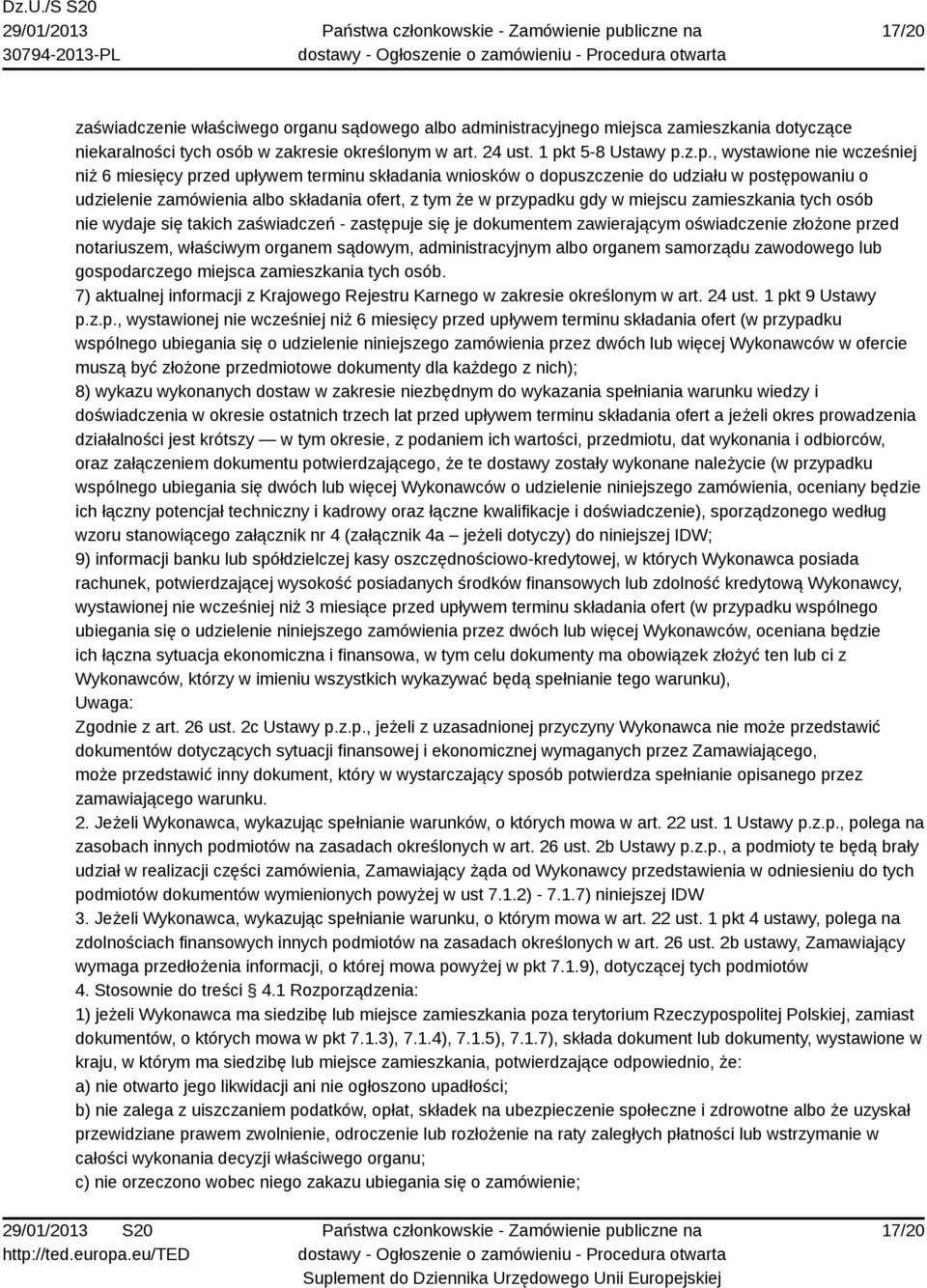 Dz.U./S S20
29/01/2013
30794-2013-PL

Państwa członkowskie - Zamówienie publiczne na dostawy - Ogłoszenie o zamówieniu - Procedura otwarta

17/20

zaświadczenie właściwego organu sądowego albo administracyjnego miejsca zamieszkania dotyczące niekaralności tych osób w zakresie określonym w art. 24 ust. 1 pkt 5-8 Ustawy p.z.p., wystawione nie wcześniej niż 6 miesięcy przed upływem terminu składania wniosków o dopuszczenie do udziału w postępowaniu o udzielenie zamówienia albo składania ofert, z tym że w przypadku gdy w miejscu zamieszkania tych osób nie wydaje się takich zaświadczeń - zastępuje się je dokumentem zawierającym oświadczenie złożone przed notariuszem, właściwym organem sądowym, administracyjnym albo organem samorządu zawodowego lub gospodarczego miejsca zamieszkania tych osób.
7) aktualnej informacji z Krajowego Rejestru Karnego w zakresie określonym w art. 24 ust. 1 pkt 9 Ustawy p.z.p., wystawionej nie wcześniej niż 6 miesięcy przed upływem terminu składania ofert (w przypadku wspólnego ubiegania się o udzielenie niniejszego zamówienia przez dwóch lub więcej Wykonawców w ofercie muszą być złożone przedmiotowe dokumenty dla każdego z nich);
8) wykazu wykonanych dostaw w zakresie niezbędnym do wykazania spełniania warunku wiedzy i doświadczenia w okresie ostatnich trzech lat przed upływem terminu składania ofert a jeżeli okres prowadzenia działalności jest krótszy — w tym okresie, z podaniem ich wartości, przedmiotu, dat wykonania i odbiorców, oraz załączeniem dokumentu potwierdzającego, że te dostawy zostały wykonane należycie (w przypadku wspólnego ubiegania się dwóch lub więcej Wykonawców o udzielenie niniejszego zamówienia, oceniany będzie ich łączny potencjał techniczny i kadrowy oraz łączne kwalifikacje i doświadczenie), sporządzonego według wzoru stanowiącego załącznik nr 4 (załącznik 4a — jeżeli dotyczy) do niniejszej IDW;
9) informacji banku lub spółdzielczej kasy oszczędnościowo-kredytowej, w których Wykonawca posiada rachunek, potwierdzającej wysokość posiadanych środków finansowych lub zdolność kredytową Wykonawcy, wystawionej nie wcześniej niż 3 miesiące przed upływem terminu składania ofert (w przypadku wspólnego ubiegania się o udzielenie niniejszego zamówienia przez dwóch lub więcej Wykonawców, oceniana będzie ich łączna sytuacja ekonomiczna i finansowa, w tym celu dokumenty ma obowiązek złożyć ten lub ci z Wykonawców, którzy w imieniu wszystkich wykazywać będą spełnianie tego warunku),
Uwaga:
Zgodnie z art. 26 ust. 2c Ustawy p.z.p., jeżeli z uzasadnionej przyczyny Wykonawca nie może przedstawić dokumentów dotyczących sytuacji finansowej i ekonomicznej wymaganych przez Zamawiającego, może przedstawić inny dokument, który w wystarczający sposób potwierdza spełnianie opisanego przez zamawiającego warunku.
2. Jeżeli Wykonawca, wykazując spełnianie warunków, o których mowa w art. 22 ust. 1 Ustawy p.z.p., polega na zasobach innych podmiotów na zasadach określonych w art. 26 ust. 2b Ustawy p.z.p., a podmioty te będą brały udział w realizacji części zamówienia, Zamawiający żąda od Wykonawcy przedstawienia w odniesieniu do tych podmiotów dokumentów wymienionych powyżej w ust 7.1.2) - 7.1.7) niniejszej IDW
3. Jeżeli Wykonawca, wykazując spełnianie warunku, o którym mowa w art. 22 ust. 1 pkt 4 ustawy, polega na zdolnościach finansowych innych podmiotów na zasadach określonych w art. 26 ust. 2b ustawy, Zamawiający wymaga przedłożenia informacji, o której mowa powyżej w pkt 7.1.9), dotyczącej tych podmiotów
4. Stosownie do treści § 4.1 Rozporządzenia:
1) jeżeli Wykonawca ma siedzibę lub miejsce zamieszkania poza terytorium Rzeczypospolitej Polskiej, zamiast dokumentów, o których mowa w pkt 7.1.3), 7.1.4), 7.1.5), 7.1.7), składa dokument lub dokumenty, wystawione w kraju, w którym ma siedzibę lub miejsce zamieszkania, potwierdzające odpowiednio, że:
a) nie otwarto jego likwidacji ani nie ogłoszono upadłości;
b) nie zalega z uiszczaniem podatków, opłat, składek na ubezpieczenie społeczne i zdrowotne albo że uzyskał przewidziane prawem zwolnienie, odroczenie lub rozłożenie na raty zaległych płatności lub wstrzymanie w całości wykonania decyzji właściwego organu;
c) nie orzeczono wobec niego zakazu ubiegania się o zamówienie;

29/01/2013 S20
http://ted.europa.eu/TED

Państwa członkowskie - Zamówienie publiczne na dostawy - Ogłoszenie o zamówieniu - Procedura otwarta
Suplement do Dziennika Urzędowego Unii Europejskiej

17/20